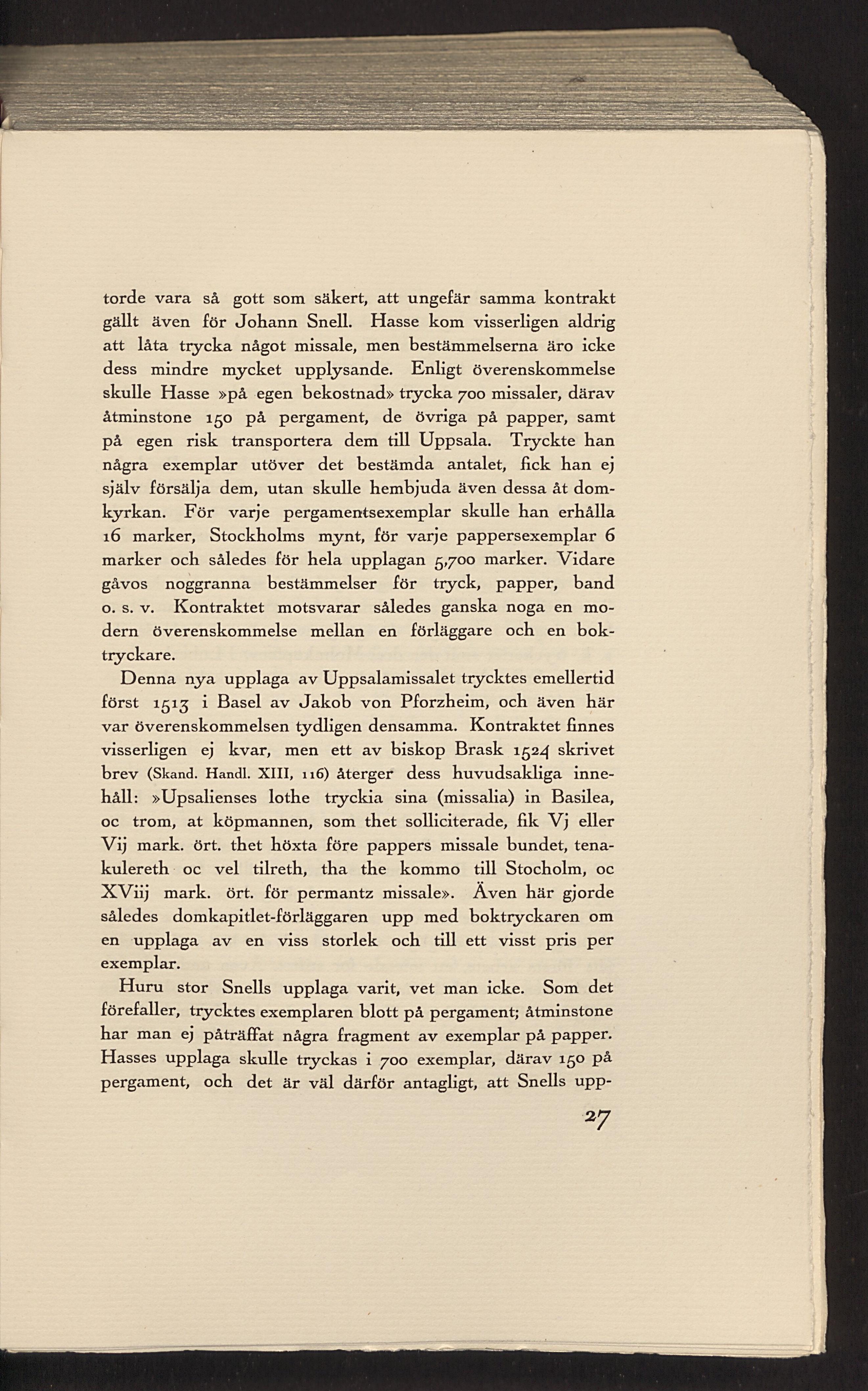 torde vara så gott som säkert, att ungefär samma kontrakt gällt även för Johann Snell. Hasse kom visserligen aldrig att låta trycka något missale, men bestämmelserna äro icke dess mindre mycket upplysande. Enligt överenskommelse skulle Hasse »på egen bekostnad» trycka 700 missaler, därav åtminstone 150 på pergament, de övriga på papper, samt på egen risk transportera dem till Uppsala. Tryckte han några exemplar utöver det bestämda antalet, fick han ej själv försälja dem, utan skulle hembjuda även dessa åt domkyrkan. För varje pergamentsexemplar skulle han erhålla 16 marker, Stockholms mynt, för varje pappersexemplar 6 marker och således för hela upplagan 5,700 marker. Vidare gåvos noggranna bestämmelser för tryck, papper, band o. s. v. Kontraktet motsvarar således ganska noga en modern överenskommelse mellan en förläggare och en boktryckare.

Denna nya upplaga av Uppsalamissalet trycktes emellertid först 1513 i Basel av Jakob von Pforzheim, och även här var överenskommelsen tydligen densamma. Kontraktet finnes visserligen ej kvar, men ett av biskop Brask 1524 skrivet brev (Skand. Handl. XIII, 116) återger dess huvudsakliga innehåll: »Upsalienses lothe tryckia sina (missalia) in Basilea, oc trom, at köpmannen, som thet solliciterade, fik Vj eller Vij mark. ört. thet höxta före pappers missale bundet, tenakulereth oc vel tilreth, tha the kommo till Stocholm, oc XViij mark. ört. för permantz missale». Även här gjorde således domkapitlet-förläggaren upp med boktryckaren om en upplaga av en viss storlek och till ett visst pris per exemplar.

Huru stor Snells upplaga varit, vet man icke. Som det förefaller, trycktes exemplaren blott på pergament; åtminstone har man ej påträffat några fragment av exemplar på papper. Hasses upplaga skulle tryckas i 700 exemplar, därav 150 på pergament, och det är väl därför antagligt, att Snells upp-

27